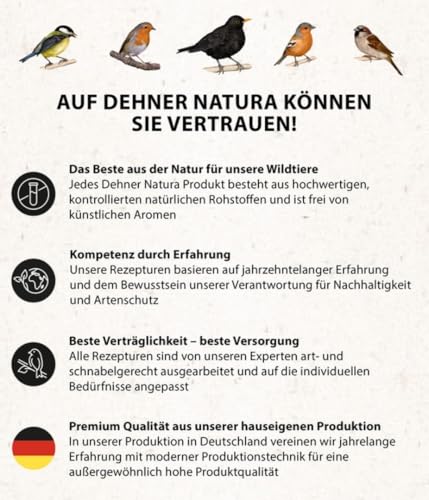 AUF DEHNER NATURA KÖNNEN SIE VERTRAUEN!

Das Beste aus der Natur für unsere Wildtiere
Jedes Dehner Natura Produkt besteht aus hochwertigen, kontrollierten natürlichen Rohstoffen und ist frei von künstlichen Aromen

Kompetenz durch Erfahrung
Unsere Rezepturen basieren auf jahrzehntelanger Erfahrung und dem Bewusstsein unserer Verantwortung für Nachhaltigkeit und Artenschutz

Beste Verträglichkeit – beste Versorgung
Alle Rezepturen sind von unseren Experten art- und schnabelgerecht ausgearbeitet und auf die individuellen Bedürfnisse angepasst

Premium Qualität aus unserer hauseigenen Produktion
In unserer Produktion in Deutschland vereinen wir jahrelange Erfahrung mit moderner Produktionstechnik für eine außergewöhnlich hohe Produktqualität